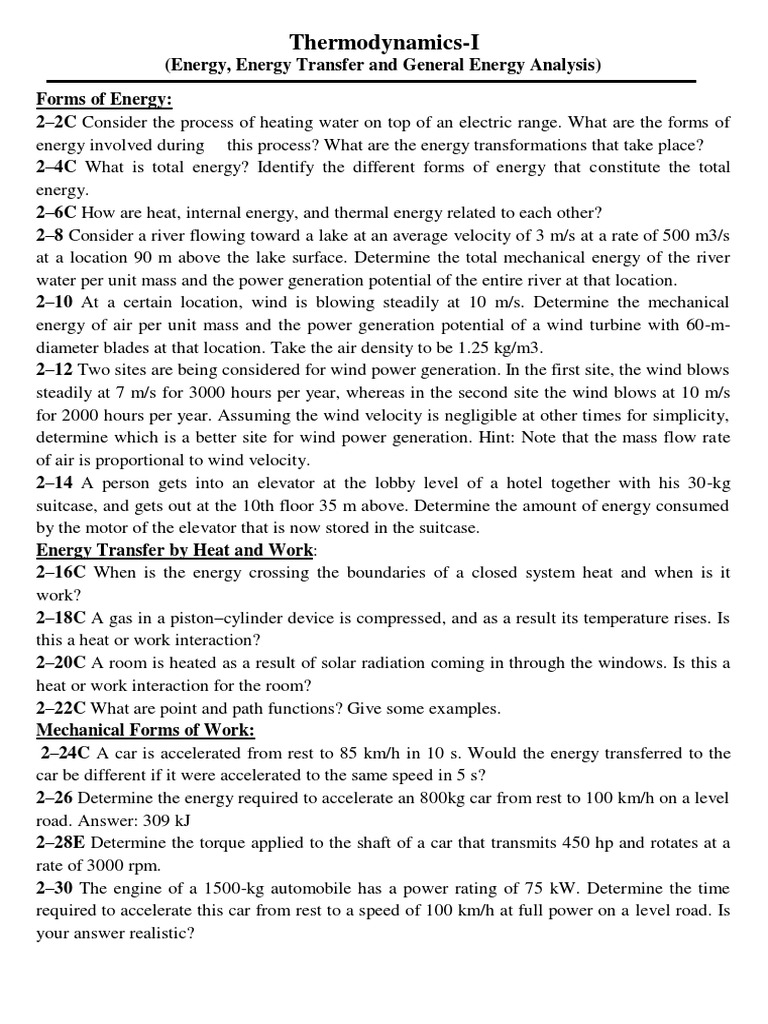 Thermodynamics-I
(Energy, Energy Transfer and General Energy Analysis)

Forms of Energy:

2–2C Consider the process of heating water on top of an electric range. What are the forms of energy involved during this process? What are the energy transformations that take place?

2–4C What is total energy? Identify the different forms of energy that constitute the total energy.

2–6C How are heat, internal energy, and thermal energy related to each other?

2–8 Consider a river flowing toward a lake at an average velocity of 3 m/s at a rate of 500 m3/s at a location 90 m above the lake surface. Determine the total mechanical energy of the river water per unit mass and the power generation potential of the entire river at that location.

2–10 At a certain location, wind is blowing steadily at 10 m/s. Determine the mechanical energy of air per unit mass and the power generation potential of a wind turbine with 60-m-diameter blades at that location. Take the air density to be 1.25 kg/m3.

2–12 Two sites are being considered for wind power generation. In the first site, the wind blows steadily at 7 m/s for 3000 hours per year, whereas in the second site the wind blows at 10 m/s for 2000 hours per year. Assuming the wind velocity is negligible at other times for simplicity, determine which is a better site for wind power generation. Hint: Note that the mass flow rate of air is proportional to wind velocity.

2–14 A person gets into an elevator at the lobby level of a hotel together with his 30-kg suitcase, and gets out at the 10th floor 35 m above. Determine the amount of energy consumed by the motor of the elevator that is now stored in the suitcase.

Energy Transfer by Heat and Work:

2–16C When is the energy crossing the boundaries of a closed system heat and when is it work?

2–18C A gas in a piston–cylinder device is compressed, and as a result its temperature rises. Is this a heat or work interaction?

2–20C A room is heated as a result of solar radiation coming in through the windows. Is this a heat or work interaction for the room?

2–22C What are point and path functions? Give some examples.

Mechanical Forms of Work:

2–24C A car is accelerated from rest to 85 km/h in 10 s. Would the energy transferred to the car be different if it were accelerated to the same speed in 5 s?

2–26 Determine the energy required to accelerate an 800kg car from rest to 100 km/h on a level road. Answer: 309 kJ

2–28E Determine the torque applied to the shaft of a car that transmits 450 hp and rotates at a rate of 3000 rpm.

2–30 The engine of a 1500-kg automobile has a power rating of 75 kW. Determine the time required to accelerate this car from rest to a speed of 100 km/h at full power on a level road. Is your answer realistic?